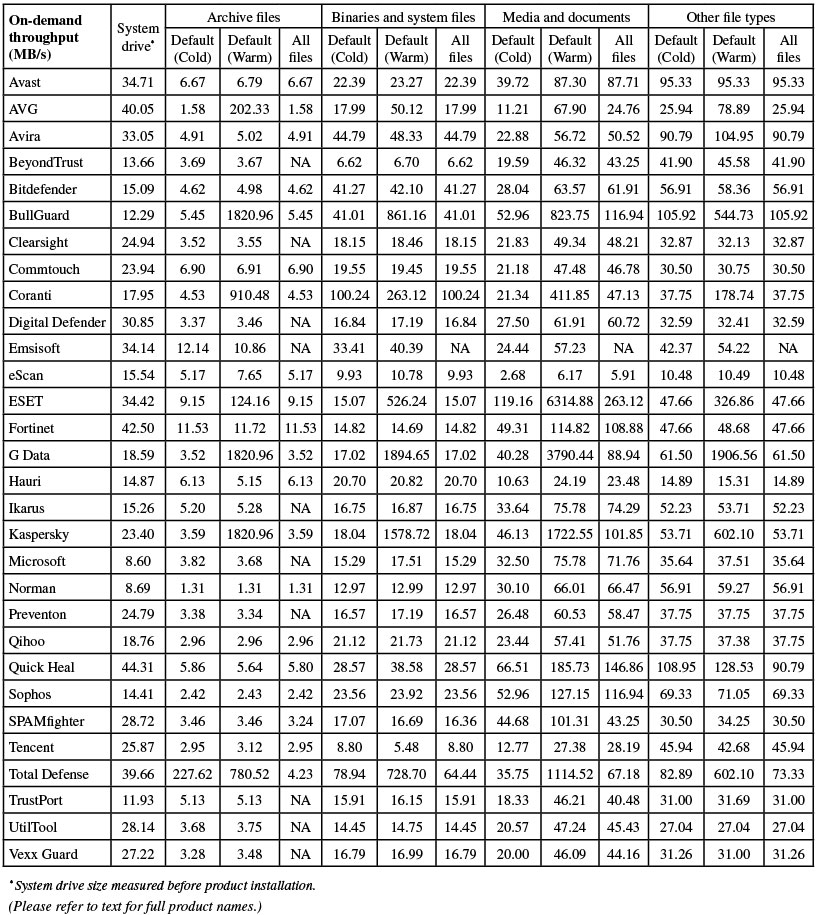 | On-demand throughput (MB/s) | System drive* | Archive files Default (Cold) | Archive files Default (Warm) | Archive files All files | Binaries and system files Default (Cold) | Binaries and system files Default (Warm) | Binaries and system files All files | Media and documents Default (Cold) | Media and documents Default (Warm) | Media and documents All files | Other file types Default (Cold) | Other file types Default (Warm) | Other file types All files |
|---|---|---|---|---|---|---|---|---|---|---|---|---|---|
| Avast | 34.71 | 6.67 | 6.79 | 6.67 | 22.39 | 23.27 | 22.39 | 39.72 | 87.30 | 87.71 | 95.33 | 95.33 | 95.33 |
| AVG | 40.05 | 1.58 | 202.33 | 1.58 | 17.99 | 50.12 | 17.99 | 11.21 | 67.90 | 24.76 | 25.94 | 78.89 | 25.94 |
| Avira | 33.05 | 4.91 | 5.02 | 4.91 | 44.79 | 48.33 | 44.79 | 22.88 | 56.72 | 50.52 | 90.79 | 104.95 | 90.79 |
| BeyondTrust | 13.66 | 3.69 | 3.67 | NA | 6.62 | 6.70 | 6.62 | 19.59 | 46.32 | 43.25 | 41.90 | 45.58 | 41.90 |
| Bitdefender | 15.09 | 4.62 | 4.98 | 4.62 | 41.27 | 42.10 | 41.27 | 28.04 | 63.57 | 61.91 | 56.91 | 58.36 | 56.91 |
| BullGuard | 12.29 | 5.45 | 1820.96 | 5.45 | 41.01 | 861.16 | 41.01 | 52.96 | 823.75 | 116.94 | 105.92 | 544.73 | 105.92 |
| Clearsight | 24.94 | 3.52 | 3.55 | NA | 18.15 | 18.46 | 18.15 | 21.83 | 49.34 | 48.21 | 32.87 | 32.13 | 32.87 |
| Commtouch | 23.94 | 6.90 | 6.91 | 6.90 | 19.55 | 19.45 | 19.55 | 21.18 | 47.48 | 46.78 | 30.50 | 30.75 | 30.50 |
| Coranti | 17.95 | 4.53 | 910.48 | 4.53 | 100.24 | 263.12 | 100.24 | 21.34 | 411.85 | 47.13 | 37.75 | 178.74 | 37.75 |
| Digital Defender | 30.85 | 3.37 | 3.46 | NA | 16.84 | 17.19 | 16.84 | 27.50 | 61.91 | 60.72 | 32.59 | 32.41 | 32.59 |
| Emsisoft | 34.14 | 12.14 | 10.86 | NA | 33.41 | 40.39 | NA | 24.44 | 57.23 | NA | 42.37 | 54.22 | NA |
| eScan | 15.54 | 5.17 | 7.65 | 5.17 | 9.93 | 10.78 | 9.93 | 2.68 | 6.17 | 5.91 | 10.48 | 10.49 | 10.48 |
| ESET | 34.42 | 9.15 | 124.16 | 9.15 | 15.07 | 526.24 | 15.07 | 119.16 | 6314.88 | 263.12 | 47.66 | 326.86 | 47.66 |
| Fortinet | 42.50 | 11.53 | 11.72 | 11.53 | 14.82 | 14.69 | 14.82 | 49.31 | 114.82 | 108.88 | 47.66 | 48.68 | 47.66 |
| G Data | 18.59 | 3.52 | 1820.96 | 3.52 | 17.02 | 1894.65 | 17.02 | 40.28 | 3790.44 | 88.94 | 61.50 | 1906.56 | 61.50 |
| Hauri | 14.87 | 6.13 | 5.15 | 6.13 | 20.70 | 20.82 | 20.70 | 10.63 | 24.19 | 23.48 | 14.89 | 15.31 | 14.89 |
| Ikarus | 15.26 | 5.20 | 5.28 | NA | 16.75 | 16.87 | 16.75 | 33.64 | 75.78 | 74.29 | 52.23 | 53.71 | 52.23 |
| Kaspersky | 23.40 | 3.59 | 1820.96 | 3.59 | 18.04 | 1578.72 | 18.04 | 46.13 | 1722.55 | 101.85 | 53.71 | 602.10 | 53.71 |
| Microsoft | 8.60 | 3.82 | 3.68 | NA | 15.29 | 17.51 | 15.29 | 32.50 | 75.78 | 71.76 | 35.64 | 37.51 | 35.64 |
| Norman | 8.69 | 1.31 | 1.31 | 1.31 | 12.97 | 12.99 | 12.97 | 30.10 | 66.01 | 66.47 | 56.91 | 59.27 | 56.91 |
| Preventon | 24.79 | 3.38 | 3.34 | NA | 16.57 | 17.19 | 16.57 | 26.48 | 60.53 | 58.47 | 37.75 | 37.75 | 37.75 |
| Qihoo | 18.76 | 2.96 | 2.96 | 2.96 | 21.12 | 21.73 | 21.12 | 23.44 | 57.41 | 51.76 | 37.75 | 37.38 | 37.75 |
| Quick Heal | 44.31 | 5.86 | 5.64 | 5.80 | 28.57 | 38.58 | 28.57 | 66.51 | 185.73 | 146.86 | 108.95 | 128.53 | 90.79 |
| Sophos | 14.41 | 2.42 | 2.43 | 2.42 | 23.56 | 23.92 | 23.56 | 52.96 | 127.15 | 116.94 | 69.33 | 71.05 | 69.33 |
| SPAMfighter | 28.72 | 3.46 | 3.46 | 3.24 | 17.07 | 16.69 | 16.36 | 44.68 | 101.31 | 43.25 | 30.50 | 34.25 | 30.50 |
| Tencent | 25.87 | 2.95 | 3.12 | 2.95 | 8.80 | 5.48 | 8.80 | 12.77 | 27.38 | 28.19 | 45.94 | 42.68 | 45.94 |
| Total Defense | 39.66 | 227.62 | 780.52 | 4.23 | 78.94 | 728.70 | 64.44 | 35.75 | 1114.52 | 67.18 | 82.89 | 602.10 | 73.33 |
| TrustPort | 11.93 | 5.13 | 5.13 | NA | 15.91 | 16.15 | 15.91 | 18.33 | 46.21 | 40.48 | 31.00 | 31.69 | 31.00 |
| UtilTool | 28.14 | 3.68 | 3.75 | NA | 14.45 | 14.75 | 14.45 | 20.57 | 47.24 | 45.43 | 27.04 | 27.04 | 27.04 |
| Vexx Guard | 27.22 | 3.28 | 3.48 | NA | 16.79 | 16.99 | 16.79 | 20.00 | 46.09 | 44.16 | 31.26 | 31.00 | 31.26 |

*System drive size measured before product installation.
(Please refer to text for full product names.)